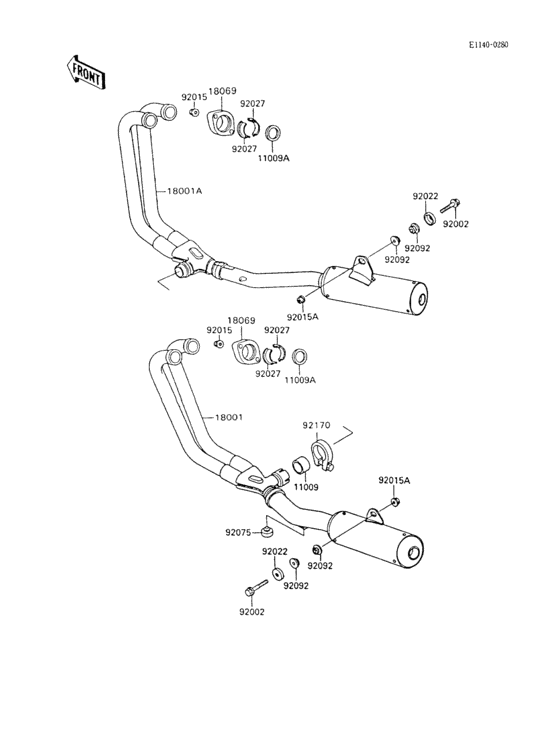 E1140-0280

FRONT

92015
18069
92027
92027
11009A
18001A
92022
92002
92092
92092
92015A

18069
92015
92027
92027
11009A
18001
92170
11009
92015A
92075
92022
92092
92092
92002